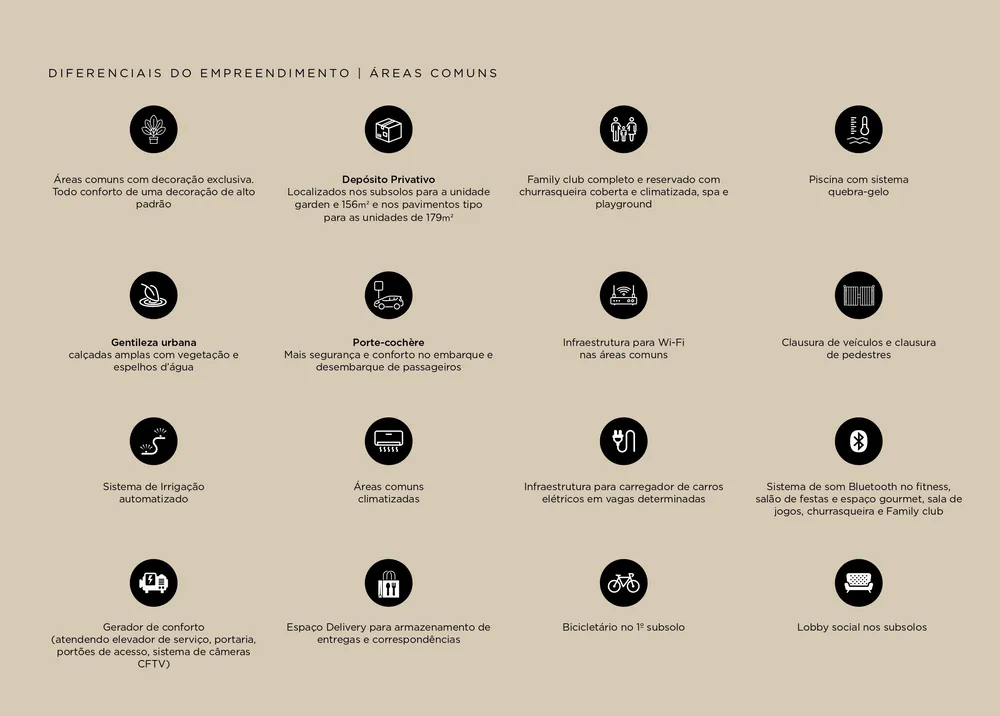 DIFERENCIAIS DO EMPREENDIMENTO | ÁREAS COMUNS

Áreas comuns com decoração exclusiva. Todo conforto de uma decoração de alto padrão

Depósito Privativo
Localizados nos subsolos para a unidade garden e 156m² e nos pavimentos tipo para as unidades de 179m²

Family club completo e reservado com churrasqueira coberta e climatizada, spa e playground

Piscina com sistema quebra-gelo

Gentileza urbana
calçadas amplas com vegetação e espelhos d'água

Porte-cochère
Mais segurança e conforto no embarque e desembarque de passageiros

Infraestrutura para Wi-Fi nas áreas comuns

Clausura de veículos e clausura de pedestres

Sistema de Irrigação automatizado

Áreas comuns climatizadas

Infraestrutura para carregador de carros elétricos em vagas determinadas

Sistema de som Bluetooth no fitness, salão de festas e espaço gourmet, sala de jogos, churrasqueira e Family club

Gerador de conforto (atendendo elevador de serviço, portaria, portões de acesso, sistema de câmeras CFTV)

Espaço Delivery para armazenamento de entregas e correspondências

Bicicletário no 1º subsolo

Lobby social nos subsolos